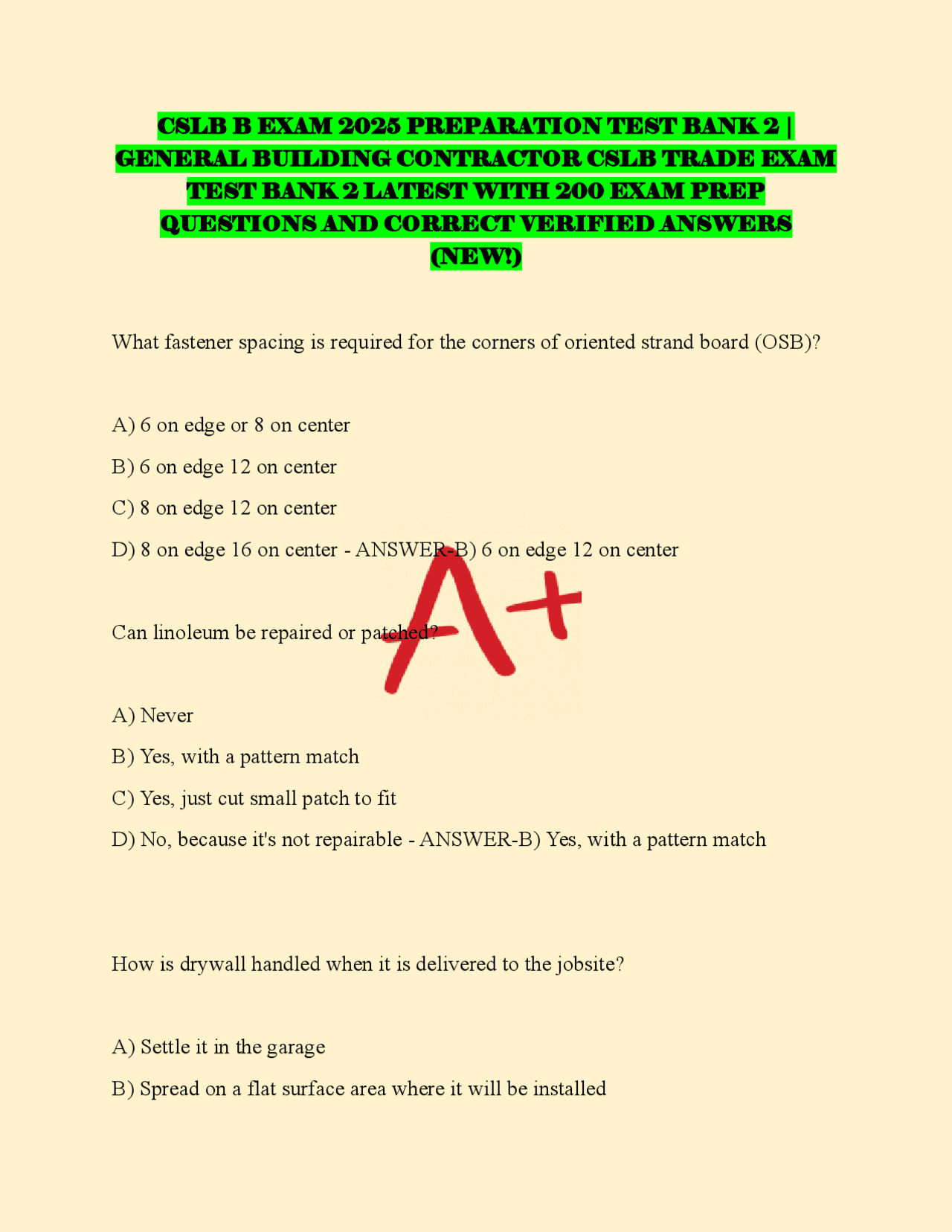 CSLB B EXAM 2025 PREPARATION TEST BANK 2 | GENERAL BUILDING CONTRACTOR CSLB TRADE EXAM TEST BANK 2 LATEST WITH 200 EXAM PREP QUESTIONS AND CORRECT VERIFIED ANSWERS (NEW!)

What fastener spacing is required for the corners of oriented strand board (OSB)?

A) 6 on edge or 8 on center

B) 6 on edge 12 on center

C) 8 on edge 12 on center

D) 8 on edge 16 on center - ANSWER-B) 6 on edge 12 on center

A+

Can linoleum be repaired or patched?

A) Never

B) Yes, with a pattern match

C) Yes, just cut small patch to fit

D) No, because it's not repairable - ANSWER-B) Yes, with a pattern match

How is drywall handled when it is delivered to the jobsite?

A) Settle it in the garage

B) Spread on a flat surface area where it will be installed